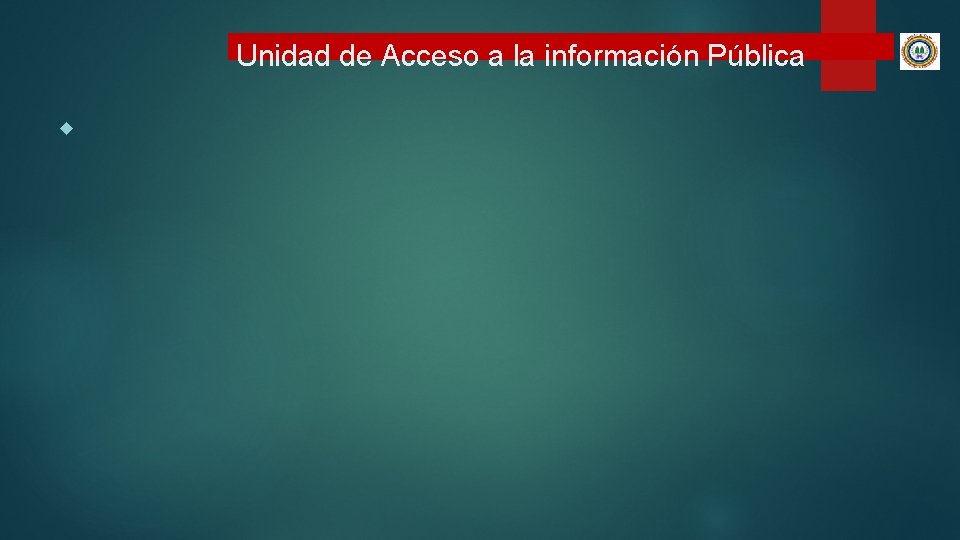 Unidad de Acceso a la información Pública